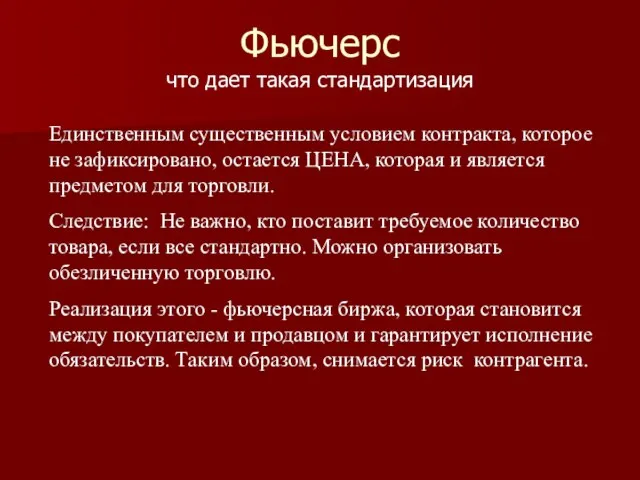 Фьючерс
что дает такая стандартизация

Единственным существенным условием контракта, которое не зафиксировано, остается ЦЕНА, которая и является предметом для торговли.

Следствие: Не важно, кто поставит требуемое количество товара, если все стандартно. Можно организовать обезличенную торговлю.

Реализация этого - фьючерсная биржа, которая становится между покупателем и продавцом и гарантирует исполнение обязательств. Таким образом, снимается риск контрагента.